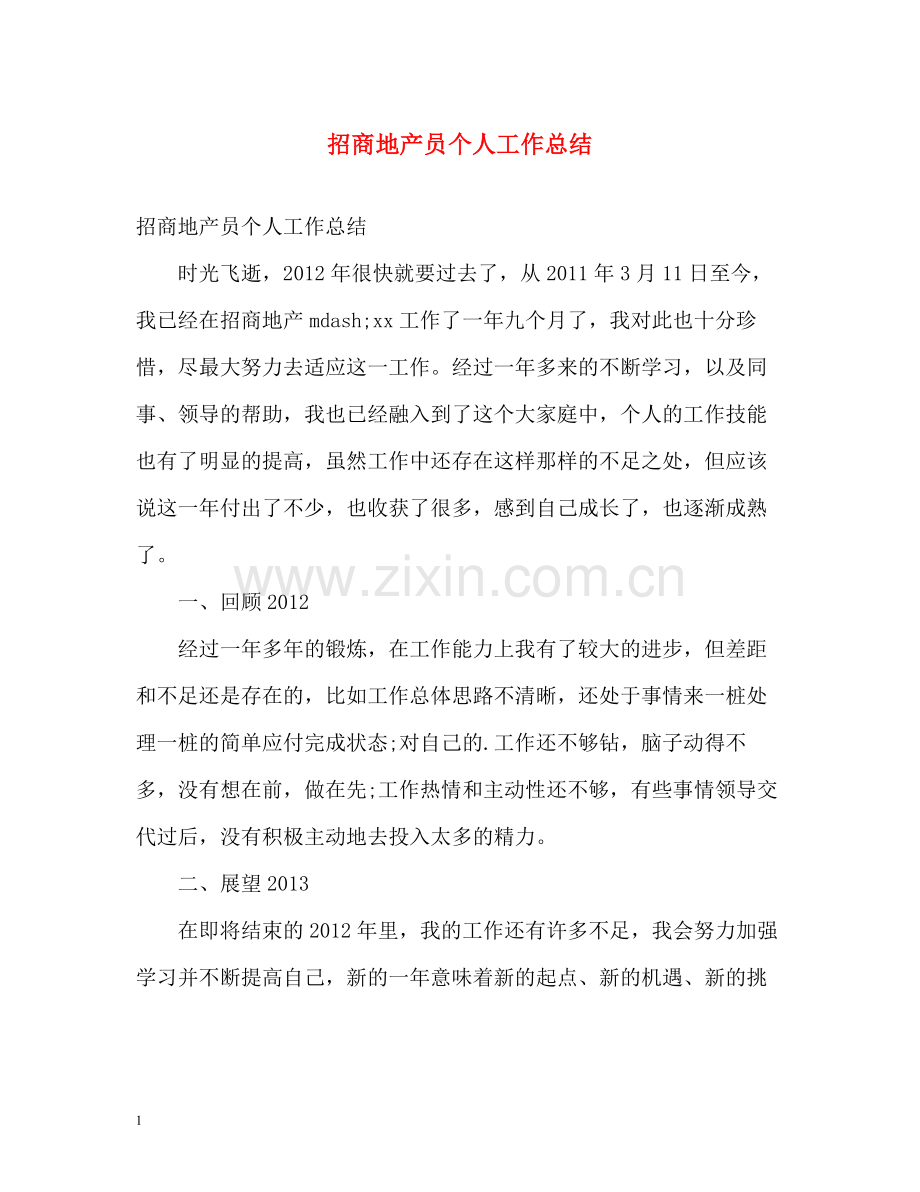 招商地产员个人工作总结

招商地产员个人工作总结

时光飞逝，2012年很快就要过去了，从2011年3月11日至今，我已经在招商地产mdash;xx工作了一年九个月了，我对此也十分珍惜，尽最大努力去适应这一工作。经过一年多来的不断学习，以及同事、领导的帮助，我也已经融入到了这个大家庭中，个人的工作技能也有了明显的提高，虽然工作中还存在这样那样的不足之处，但应该说这一年付出了不少，也收获了很多，感到自己成长了，也逐渐成熟了。

www.zixin.com.cn

一、回顾2012

经过一年多年的锻炼，在工作能力上我有了较大的进步，但差距和不足还是存在的，比如工作总体思路不清晰，还处于事情来一桩处理一桩的简单应付完成状态;对自己的.工作还不够钻，脑子动得不多，没有想在前，做在先;工作热情和主动性还不够，有些事情领导交代过后，没有积极主动地去投入太多的精力。

二、展望2013

在即将结束的2012年里，我的工作还有许多不足，我会努力加强学习并不断提高自己，新的一年意味着新的起点、新的机遇、新的挑

1